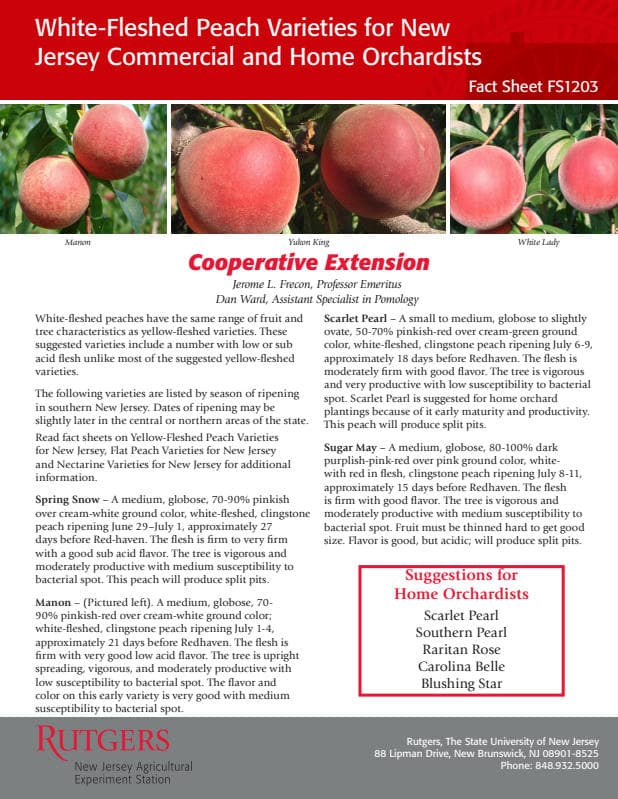 White-Fleshed Peach Varieties for New Jersey Commercial and Home Orchardists

Fact Sheet FS1203

Manon

Yukon King

White Lady

Cooperative Extension

Jerome L. Frecon, Professor Emeritus
Dan Ward, Assistant Specialist in Pomology

White-fleshed peaches have the same range of fruit and tree characteristics as yellow-fleshed varieties. These suggested varieties include a number with low or sub acid flesh unlike most of the suggested yellow-fleshed varieties.

The following varieties are listed by season of ripening in southern New Jersey. Dates of ripening may be slightly later in the central or northern areas of the state.

Read fact sheets on Yellow-Fleshed Peach Varieties for New Jersey, Flat Peach Varieties for New Jersey and Nectarine Varieties for New Jersey for additional information.

Spring Snow – A medium, globose, 70-90% pinkish over cream-white ground color, white-fleshed, clingstone peach ripening June 29–July 1, approximately 27 days before Red-haven. The flesh is firm to very firm with a good sub acid flavor. The tree is vigorous and moderately productive with medium susceptibility to bacterial spot. This peach will produce split pits.

Manon – (Pictured left). A medium, globose, 70-90% pinkish-red over cream-white ground color; white-fleshed, clingstone peach ripening July 1-4, approximately 21 days before Redhaven. The flesh is firm with very good low acid flavor. The tree is upright spreading, vigorous, and moderately productive with low susceptibility to bacterial spot. The flavor and color on this early variety is very good with medium susceptibility to bacterial spot.

Scarlet Pearl – A small to medium, globose to slightly ovate, 50-70% pinkish-red over cream-green ground color, white-fleshed, clingstone peach ripening July 6-9, approximately 18 days before Redhaven. The flesh is moderately firm with good flavor. The tree is vigorous and very productive with low susceptibility to bacterial spot. Scarlet Pearl is suggested for home orchard plantings because of it early maturity and productivity. This peach will produce split pits.

Sugar May – A medium, globose, 80-100% dark purplish-pink-red over pink ground color, white-with red in flesh, clingstone peach ripening July 8-11, approximately 15 days before Redhaven. The flesh is firm with good flavor. The tree is vigorous and moderately productive with medium susceptibility to bacterial spot. Fruit must be thinned hard to get good size. Flavor is good, but acidic; will produce split pits.

Suggestions for Home Orchardists
Scarlet Pearl
Southern Pearl
Raritan Rose
Carolina Belle
Blushing Star

RUTGERS
New Jersey Agricultural Experiment Station

Rutgers, The State University of New Jersey
88 Lipman Drive, New Brunswick, NJ 08901-8525
Phone: 848.932.5000